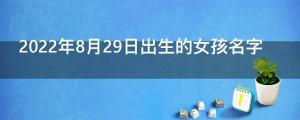 2022年8月29日出生的女孩名字